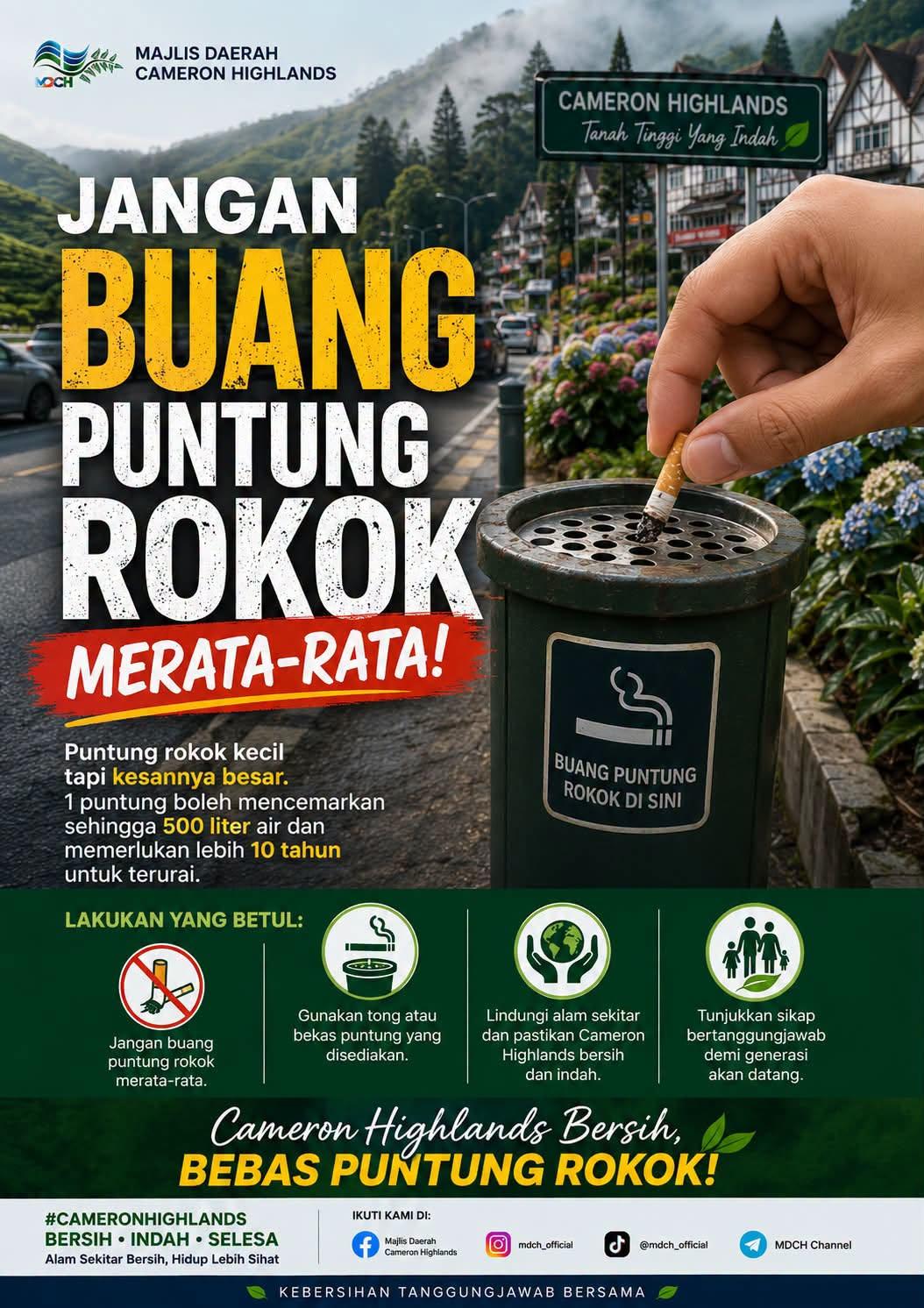 MDCH
MAJLIS DAERAH
CAMERON HIGHLANDS

CAMERON HIGHLANDS
Tanah Tinggi Yang Indah

JANGAN
BUANG
PUNTUNG
ROKOK
MERATA-RATA!

Puntung rokok kecil tapi kesannya besar.
1 puntung boleh mencemarkan sehingga 500 liter air dan memerlukan lebih 10 tahun untuk terurai.

BUANG PUNTUNG ROKOK DI SINI

LAKUKAN YANG BETUL:

Jangan buang puntung rokok merata-rata.

Gunakan tong atau bekas puntung yang disediakan.

Lindungi alam sekitar dan pastikan Cameron Highlands bersih dan indah.

Tunjukkan sikap bertanggungjawab demi generasi akan datang.

Cameron Highlands Bersih,
BEBAS PUNTUNG ROKOK!

#CAMERONHIGHLANDS
BERSIH • INDAH • SELESA
Alam Sekitar Bersih, Hidup Lebih Sihat

IKUTI KAMI DI:
Majlis Daerah Cameron Highlands
mdch_official
@mdch_official
MDCH Channel

KEBERSIHAN TANGGUNGJAWAB BERSAMA